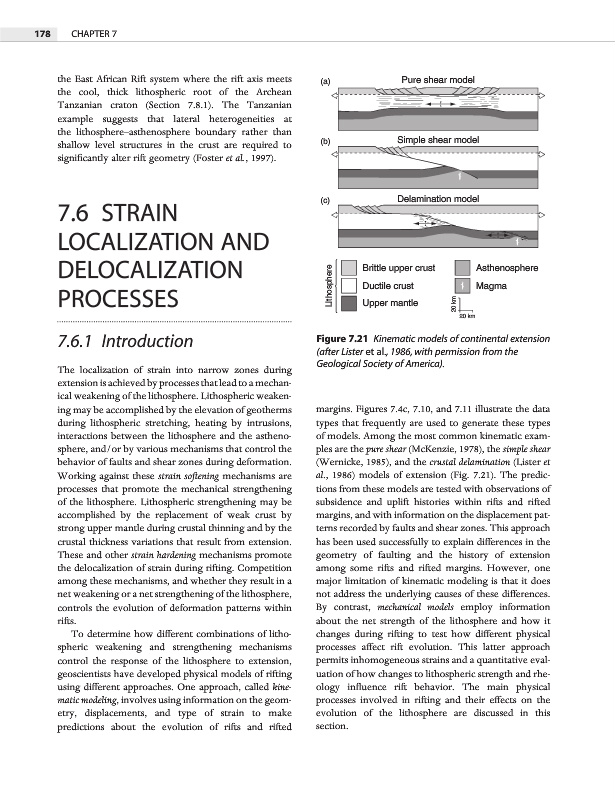 178 CHAPTER 7

the East African Rift system where the rift axis meets the cool, thick lithospheric root of the Archean Tanzanian craton (Section 7.8.1). The Tanzanian example suggests that lateral heterogeneities at the lithosphere–asthenosphere boundary rather than shallow level structures in the crust are required to significantly alter rift geometry (Foster et al., 1997).

7.6 STRAIN LOCALIZATION AND DELOCALIZATION PROCESSES

7.6.1 Introduction

The localization of strain into narrow zones during extension is achieved by processes that lead to a mechanical weakening of the lithosphere. Lithospheric weakening may be accomplished by the elevation of geotherms during lithospheric stretching, heating by intrusions, interactions between the lithosphere and the asthenosphere, and/or by various mechanisms that control the behavior of faults and shear zones during deformation. Working against these strain softening mechanisms are processes that promote the mechanical strengthening of the lithosphere. Lithospheric strengthening may be accomplished by the replacement of weak crust by strong upper mantle during crustal thinning and by the crustal thickness variations that result from extension. These and other strain hardening mechanisms promote the delocalization of strain during rifting. Competition among these mechanisms, and whether they result in a net weakening or a net strengthening of the lithosphere, controls the evolution of deformation patterns within rifts.

To determine how different combinations of lithospheric weakening and strengthening mechanisms control the response of the lithosphere to extension, geoscientists have developed physical models of rifting using different approaches. One approach, called kinematic modeling, involves using information on the geometry, displacements, and type of strain to make predictions about the evolution of rifts and rifted

(a) Pure shear model
(b) Simple shear model
(c) Delamination model

Lithosphere
Brittle upper crust
Ductile crust
Upper mantle
Asthenosphere
Magma
20 km
20 km

Figure 7.21 Kinematic models of continental extension (after Lister et al., 1986, with permission from the Geological Society of America).

margins. Figures 7.4c, 7.10, and 7.11 illustrate the data types that frequently are used to generate these types of models. Among the most common kinematic examples are the pure shear (McKenzie, 1978), the simple shear (Wernicke, 1985), and the crustal delamination (Lister et al., 1986) models of extension (Fig. 7.21). The predictions from these models are tested with observations of subsidence and uplift histories within rifts and rifted margins, and with information on the displacement patterns recorded by faults and shear zones. This approach has been used successfully to explain differences in the geometry of faulting and the history of extension among some rifts and rifted margins. However, one major limitation of kinematic modeling is that it does not address the underlying causes of these differences. By contrast, mechanical models employ information about the net strength of the lithosphere and how it changes during rifting to test how different physical processes affect rift evolution. This latter approach permits inhomogeneous strains and a quantitative evaluation of how changes to lithospheric strength and rheology influence rift behavior. The main physical processes involved in rifting and their effects on the evolution of the lithosphere are discussed in this section.